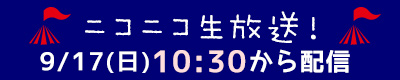 ニコニコ生放送!
9/17(日)10:30から配信